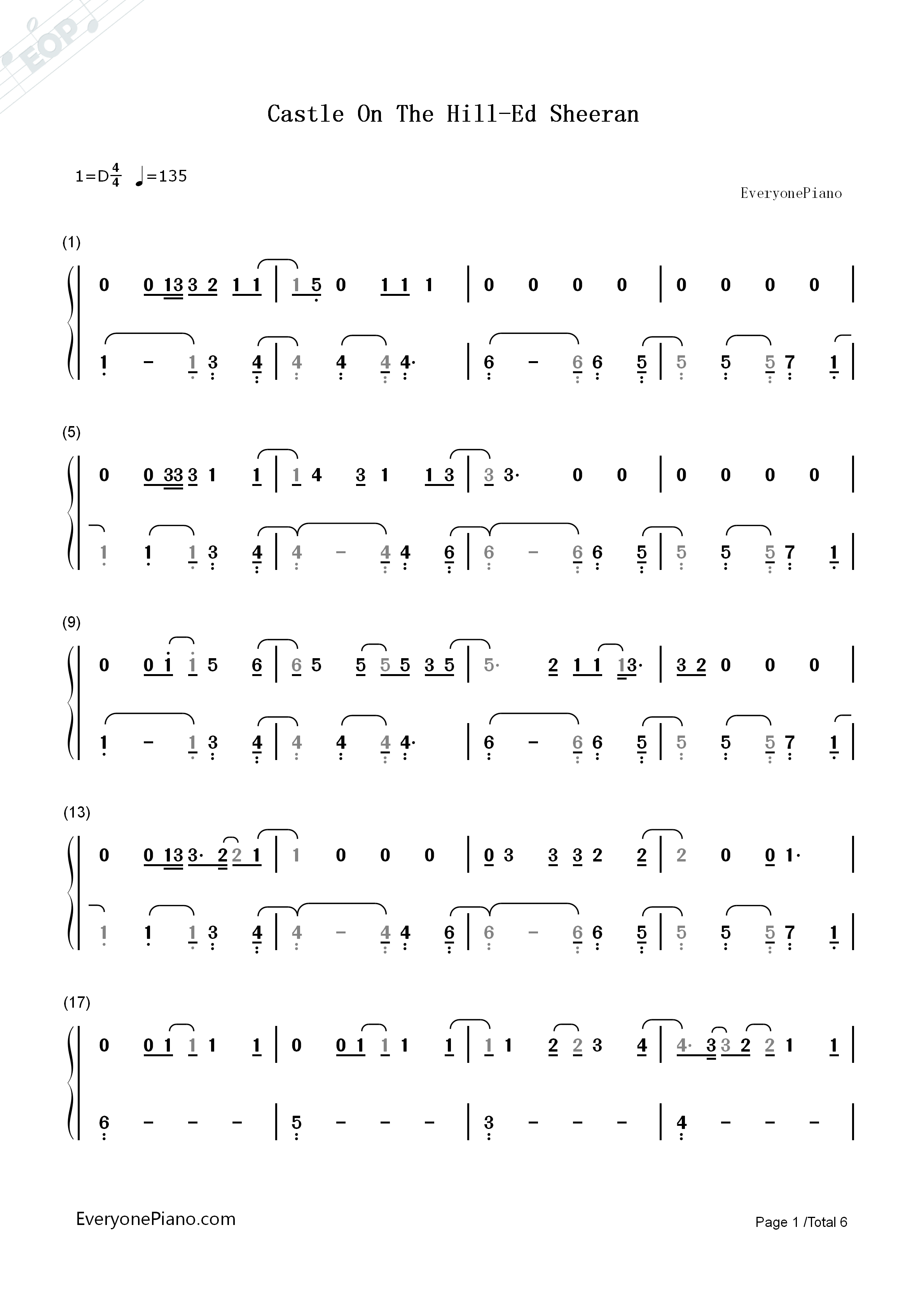 Castle On The Hill-Ed Sheeran

1=D$\frac{4}{4}$ ♩=135

EveryonePiano

(1)

0 0 13 3 2 1 1 | 1 5 0 1 1 1 | 0 0 0 0 | 0 0 0 0 |

1 - 1 3 4 | 4 4 4 4· | 6 - 6 6 5 | 5 5 5 7 1 |

(5)

0 0 33 3 1 1 | 1 4 3 1 1 3 | 3 3· 0 0 | 0 0 0 0 |

1 1 1 3 4 | 4 - 4 4 6 | 6 - 6 6 5 | 5 5 5 7 1 |

(9)

0 0 1 1 5 6 | 6 5 5 5 5 3 5 | 5· 2 1 1 13· | 3 2 0 0 0 |

1 - 1 3 4 | 4 4 4 4· | 6 - 6 6 5 | 5 5 5 7 1 |

(13)

0 0 13 3· 2 2 1 | 1 0 0 0 | 0 3 3 3 2 2 | 2 0 0 1· |

1 1 1 3 4 | 4 - 4 4 6 | 6 - 6 6 5 | 5 5 5 7 1 |

(17)

0 0 1 1 1 1 | 0 0 1 1 1 1 | 1 1 2 2 3 4 | 4· 3 3 2 2 1 1 |

6 - - - | 5 - - - | 3 - - - | 4 - - - |

EveryonePiano.com

Page 1 /Total 6

EOP